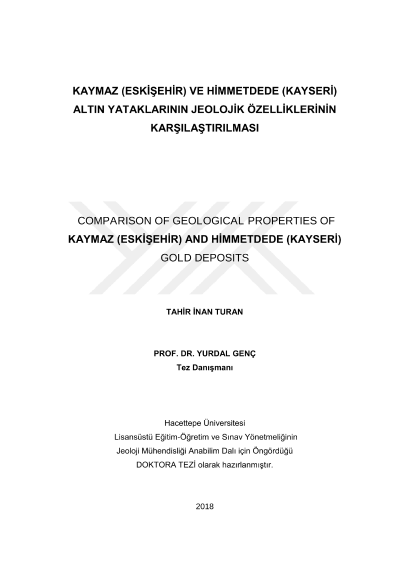 KAYMAZ (ESKİŞEHİR) VE HİMMETDEDE (KAYSERİ) ALTIN YATAKLARININ JEOLOJİK ÖZELLİKLERİNİN KARŞILAŞTIRILMASI

COMPARISON OF GEOLOGICAL PROPERTIES OF KAYMAZ (ESKİŞEHİR) AND HİMMETDEDE (KAYSERİ) GOLD DEPOSITS

TAHİR İNAN TURAN

PROF. DR. YURDAL GENÇ
Tez Danışmanı

Hacettepe Üniversitesi
Lisansüstü Eğitim-Öğretim ve Sınav Yönetmeliğinin
Jeoloji Mühendisliği Anabilim Dalı için Öngördüğü
DOKTORA TEZİ olarak hazırlanmıştır.

2018